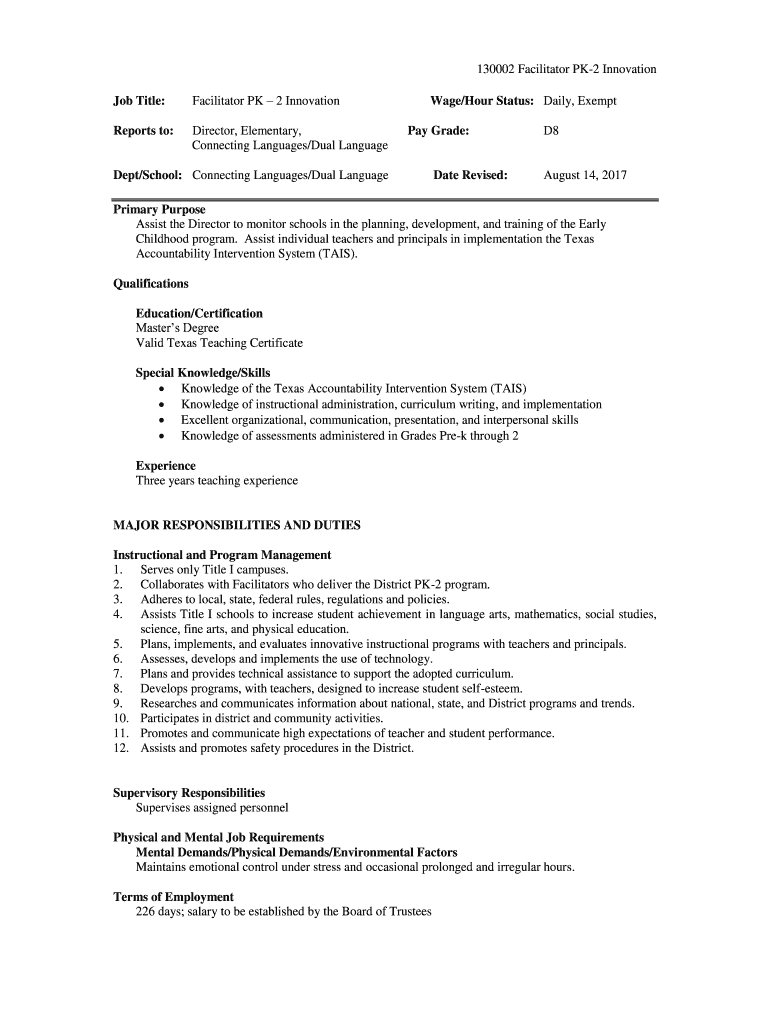 130002 Facilitator PK-2 Innovation

Job Title: Facilitator PK – 2 Innovation

Wage/Hour Status: Daily, Exempt

Reports to: Director, Elementary, Connecting Languages/Dual Language

Pay Grade: D8

Dept/School: Connecting Languages/Dual Language

Date Revised: August 14, 2017

Primary Purpose
Assist the Director to monitor schools in the planning, development, and training of the Early Childhood program. Assist individual teachers and principals in implementation the Texas Accountability Intervention System (TAIS).

Qualifications

Education/Certification
Master's Degree
Valid Texas Teaching Certificate

Special Knowledge/Skills
• Knowledge of the Texas Accountability Intervention System (TAIS)
• Knowledge of instructional administration, curriculum writing, and implementation
• Excellent organizational, communication, presentation, and interpersonal skills
• Knowledge of assessments administered in Grades Pre-k through 2

Experience
Three years teaching experience

MAJOR RESPONSIBILITIES AND DUTIES

Instructional and Program Management
1. Serves only Title I campuses.
2. Collaborates with Facilitators who deliver the District PK-2 program.
3. Adheres to local, state, federal rules, regulations and policies.
4. Assists Title I schools to increase student achievement in language arts, mathematics, social studies, science, fine arts, and physical education.
5. Plans, implements, and evaluates innovative instructional programs with teachers and principals.
6. Assesses, develops and implements the use of technology.
7. Plans and provides technical assistance to support the adopted curriculum.
8. Develops programs, with teachers, designed to increase student self-esteem.
9. Researches and communicates information about national, state, and District programs and trends.
10. Participates in district and community activities.
11. Promotes and communicate high expectations of teacher and student performance.
12. Assists and promotes safety procedures in the District.

Supervisory Responsibilities
Supervises assigned personnel

Physical and Mental Job Requirements
Mental Demands/Physical Demands/Environmental Factors
Maintains emotional control under stress and occasional prolonged and irregular hours.

Terms of Employment
226 days; salary to be established by the Board of Trustees